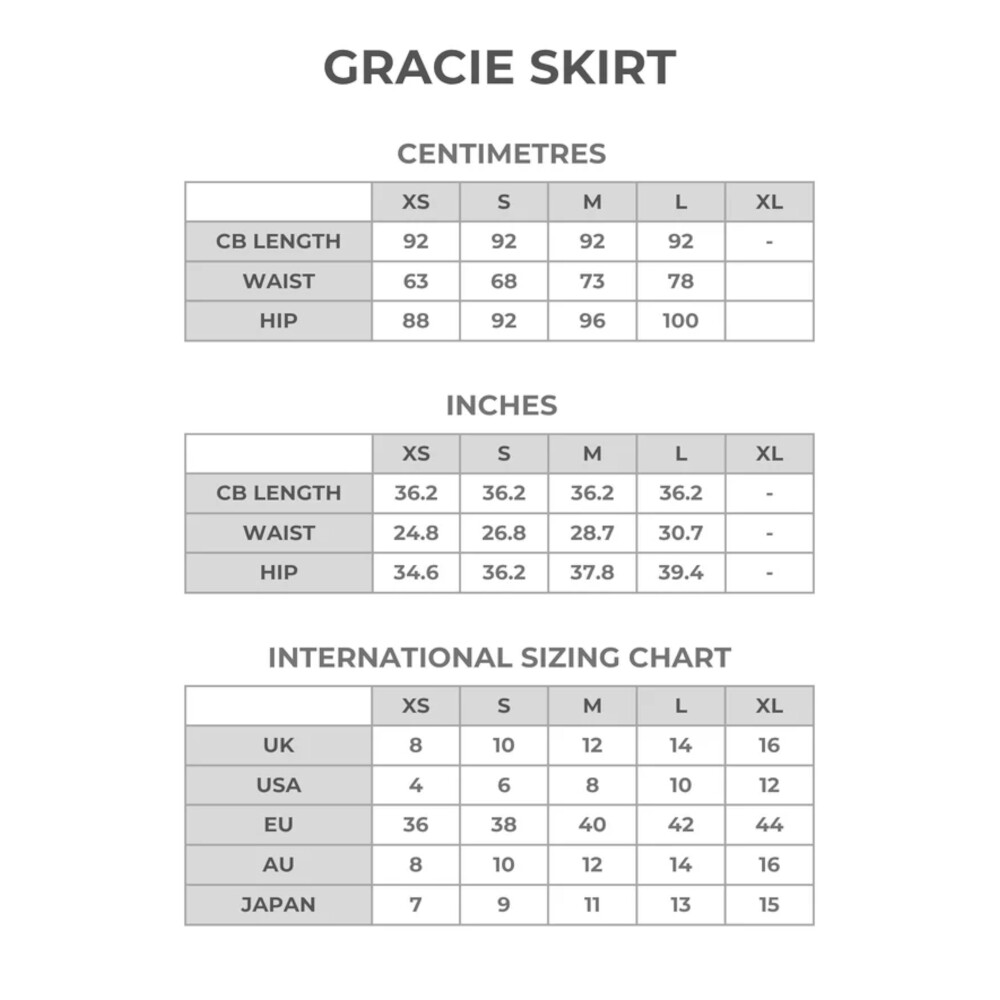 GRACIE SKIRT

CENTIMETRES

| | XS | S | M | L | XL |
|---|---|---|---|---|---|
| CB LENGTH | 92 | 92 | 92 | 92 | - |
| WAIST | 63 | 68 | 73 | 78 | |
| HIP | 88 | 92 | 96 | 100 | |

INCHES

| | XS | S | M | L | XL |
|---|---|---|---|---|---|
| CB LENGTH | 36.2 | 36.2 | 36.2 | 36.2 | - |
| WAIST | 24.8 | 26.8 | 28.7 | 30.7 | - |
| HIP | 34.6 | 36.2 | 37.8 | 39.4 | - |

INTERNATIONAL SIZING CHART

| | XS | S | M | L | XL |
|---|---|---|---|---|---|
| UK | 8 | 10 | 12 | 14 | 16 |
| USA | 4 | 6 | 8 | 10 | 12 |
| EU | 36 | 38 | 40 | 42 | 44 |
| AU | 8 | 10 | 12 | 14 | 16 |
| JAPAN | 7 | 9 | 11 | 13 | 15 |